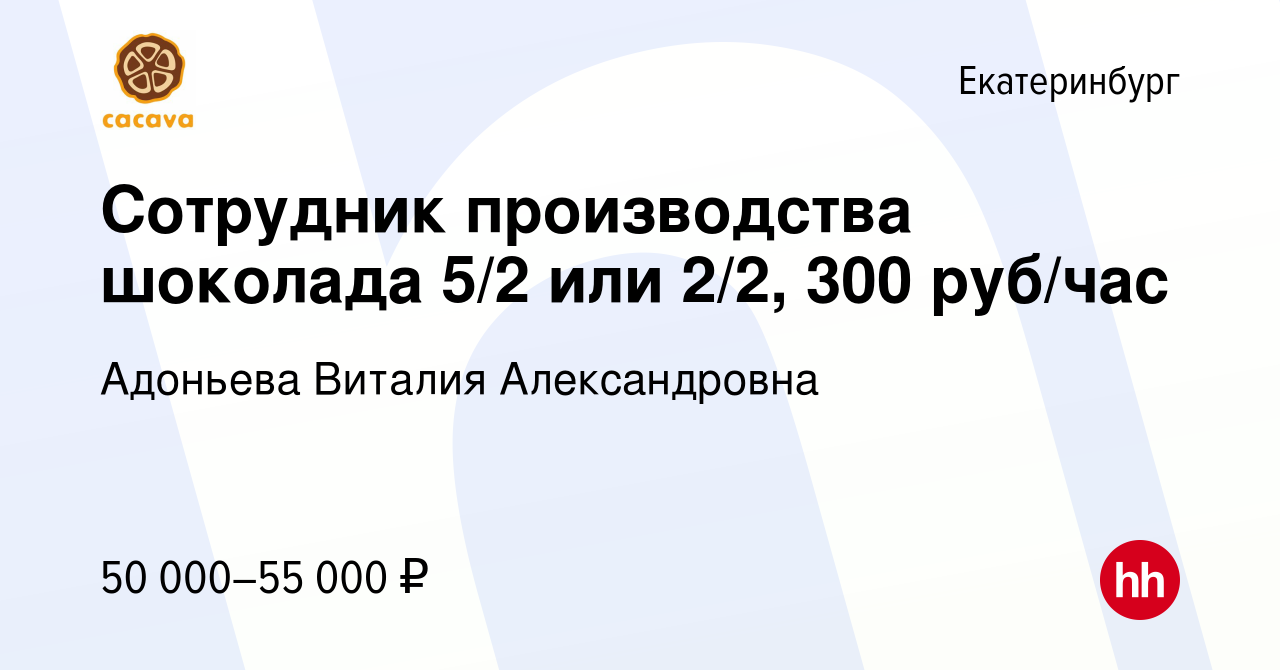 cacava

Екатеринбург

Сотрудник производства шоколада 5/2 или 2/2, 300 руб/час

Адоньева Виталия Александровна

50 000–55 000 ₽

hh